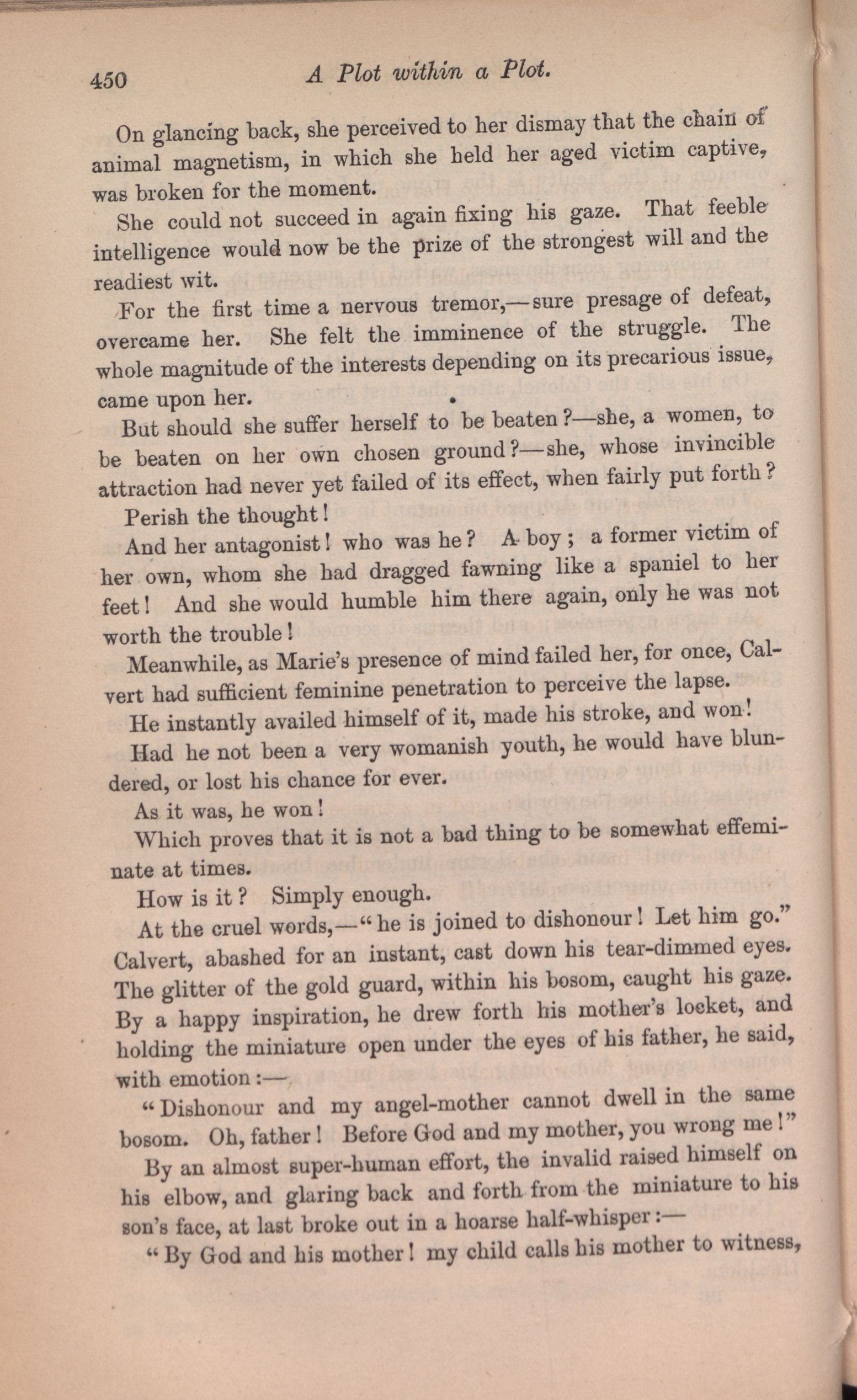 450 A Plot within a Plot.

On glancing back, she perceived to her dismay that the chain of animal magnetism, in which she held her aged victim captive, was broken for the moment.

She could not succeed in again fixing his gaze. That feeble intelligence would now be the prize of the strongest will and the readiest wit.

For the first time a nervous tremor,—sure presage of defeat, overcame her. She felt the imminence of the struggle. The whole magnitude of the interests depending on its precarious issue, came upon her.

But should she suffer herself to be beaten?—she, a women, to be beaten on her own chosen ground?—she, whose invincible attraction had never yet failed of its effect, when fairly put forth?

Perish the thought!

And her antagonist! who was he? A boy; a former victim of her own, whom she had dragged fawning like a spaniel to her feet! And she would humble him there again, only he was not worth the trouble!

Meanwhile, as Marie's presence of mind failed her, for once, Calvert had sufficient feminine penetration to perceive the lapse.

He instantly availed himself of it, made his stroke, and won!

Had he not been a very womanish youth, he would have blundered, or lost his chance for ever.

As it was, he won!

Which proves that it is not a bad thing to be somewhat effeminate at times.

How is it? Simply enough.

At the cruel words,—"he is joined to dishonour! Let him go." Calvert, abashed for an instant, cast down his tear-dimmed eyes. The glitter of the gold guard, within his bosom, caught his gaze. By a happy inspiration, he drew forth his mother's locket, and holding the miniature open under the eyes of his father, he said, with emotion:—

"Dishonour and my angel-mother cannot dwell in the same bosom. Oh, father! Before God and my mother, you wrong me!"

By an almost super-human effort, the invalid raised himself on his elbow, and glaring back and forth from the miniature to his son's face, at last broke out in a hoarse half-whisper:—

"By God and his mother! my child calls his mother to witness,